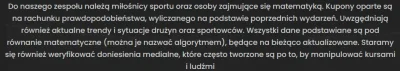 Do naszego zespołu należą miłośnicy sportu oraz osoby zajmujące się matematyką. Kupony oparte są na rachunku prawdopodobieństwa, wyliczanego na podstawie poprzednich wydarzeń. Uwzględniają również aktualne trendy i sytuacje drużyn oraz sportowców. Wszystki dane podstawiane są pod równanie matematyczne (można je nazwać algorytmem), będące na bieżąco aktualizowane. Staramy się również weryfikować doniesienia medialne, które często tworzone są po to, by manipulować kursami i ludźmi